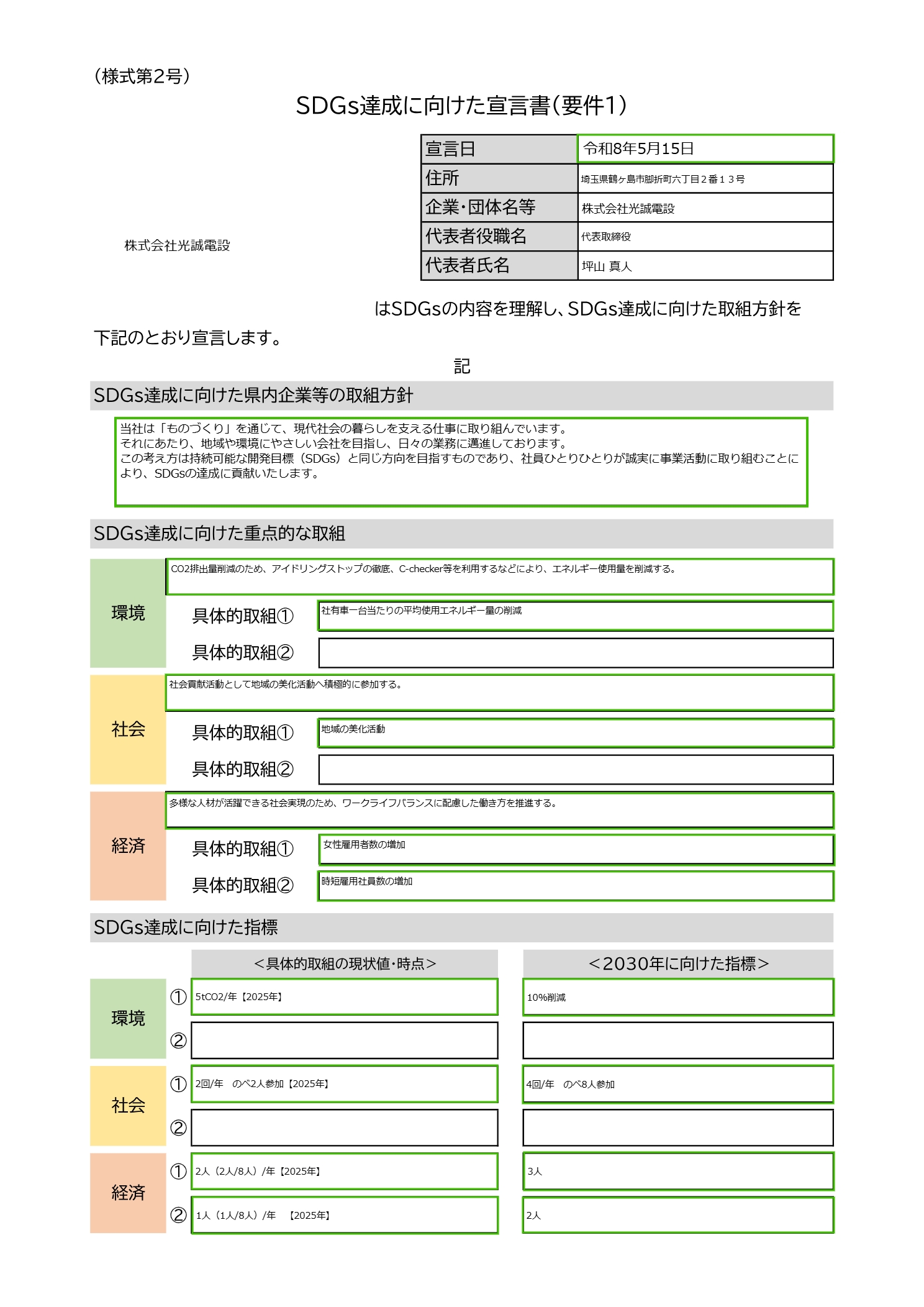 （様式第2号）

SDGs達成に向けた宣言書（要件1）

| 宣言日 | 令和8年5月15日 |
|---|---|
| 住所 | 埼玉県鶴ヶ島市脚折町六丁目２番１３号 |
| 企業・団体名等 | 株式会社光誠電設 |
| 代表者役職名 | 代表取締役 |
| 代表者氏名 | 坪山 真人 |

株式会社光誠電設

はSDGsの内容を理解し、SDGs達成に向けた取組方針を下記のとおり宣言します。

記

SDGs達成に向けた県内企業等の取組方針

当社は「ものづくり」を通じて、現代社会の暮らしを支える仕事に取り組んでいます。
それにあたり、地域や環境にやさしい会社を目指し、日々の業務に邁進しております。
この考え方は持続可能な開発目標（SDGs）と同じ方向を目指すものであり、社員ひとりひとりが誠実に事業活動に取り組むことにより、SDGsの達成に貢献いたします。

SDGs達成に向けた重点的な取組

環境
CO2排出量削減のため、アイドリングストップの徹底、C-checker等を利用するなどにより、エネルギー使用量を削減する。
具体的取組① 社有車一台当たりの平均使用エネルギー量の削減
具体的取組②

社会
社会貢献活動として地域の美化活動へ積極的に参加する。
具体的取組① 地域の美化活動
具体的取組②

経済
多様な人材が活躍できる社会実現のため、ワークライフバランスに配慮した働き方を推進する。
具体的取組① 女性雇用者数の増加
具体的取組② 時短雇用社員数の増加

SDGs達成に向けた指標

| | | ＜具体的取組の現状値・時点＞ | ＜2030年に向けた指標＞ |
|---|---|---|---|
| 環境 | ① | 5tCO2/年【2025年】 | 10%削減 |
| | ② | | |
| 社会 | ① | 2回/年　のべ2人参加【2025年】 | 4回/年　のべ8人参加 |
| | ② | | |
| 経済 | ① | 2人（2人/8人）/年【2025年】 | 3人 |
| | ② | 1人（1人/8人）/年　【2025年】 | 2人 |